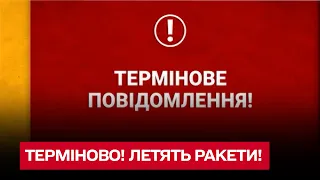 !

ТЕРМІНОВЕ ПОВІДОМЛЕННЯ!

ТЕРМІНОВО! ЛЕТЯТЬ РАКЕТИ!